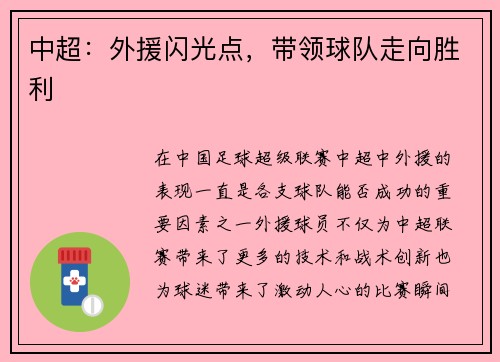 中超：外援闪光点，带领球队走向胜利

在中国足球超级联赛中超中外援的表现一直是各支球队能否成功的重要因素之一外援球员不仅为中超联赛带来了更多的技术和战术创新也为球迷带来了激动人心的比赛瞬间